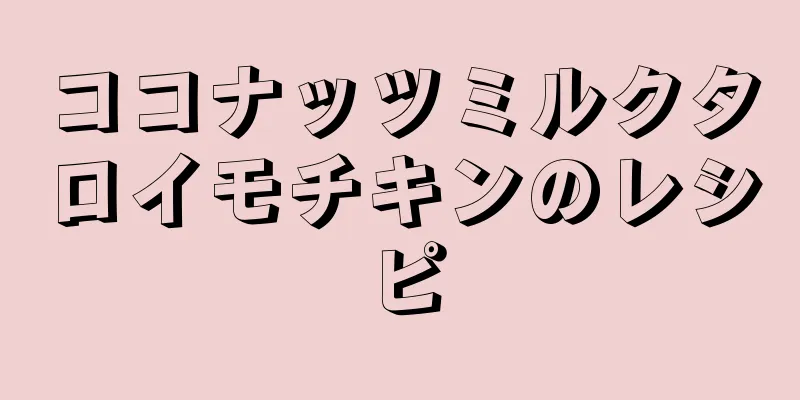 ココナッツミルクタロイモチキンのレシピ